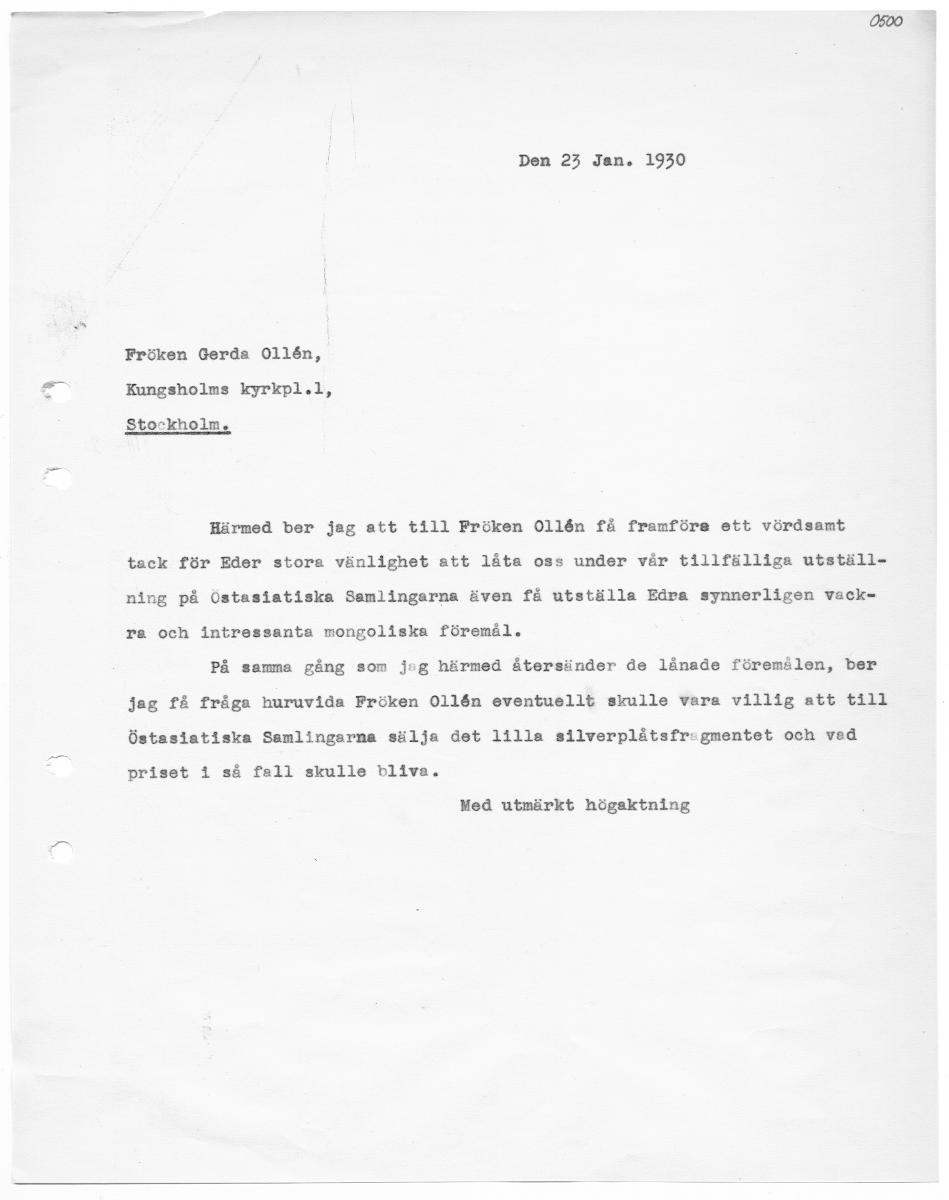 0500

Den 23 Jan. 1930

Fröken Gerda Ollén,
Kungsholms kyrkpl.1,
Stockholm.

Härmed ber jag att till Fröken Ollén få framföra ett vördsamt tack för Eder stora vänlighet att låta oss under vår tillfälliga utställning på Östasiatiska Samlingarna även få utställa Edra synnerligen vackra och intressanta mongoliska föremål.

På samma gång som jag härmed återsänder de lånade föremålen, ber jag få fråga huruvida Fröken Ollén eventuellt skulle vara villig att till Östasiatiska Samlingarna sälja det lilla silverplåtsfragmentet och vad priset i så fall skulle bliva.

Med utmärkt högaktning